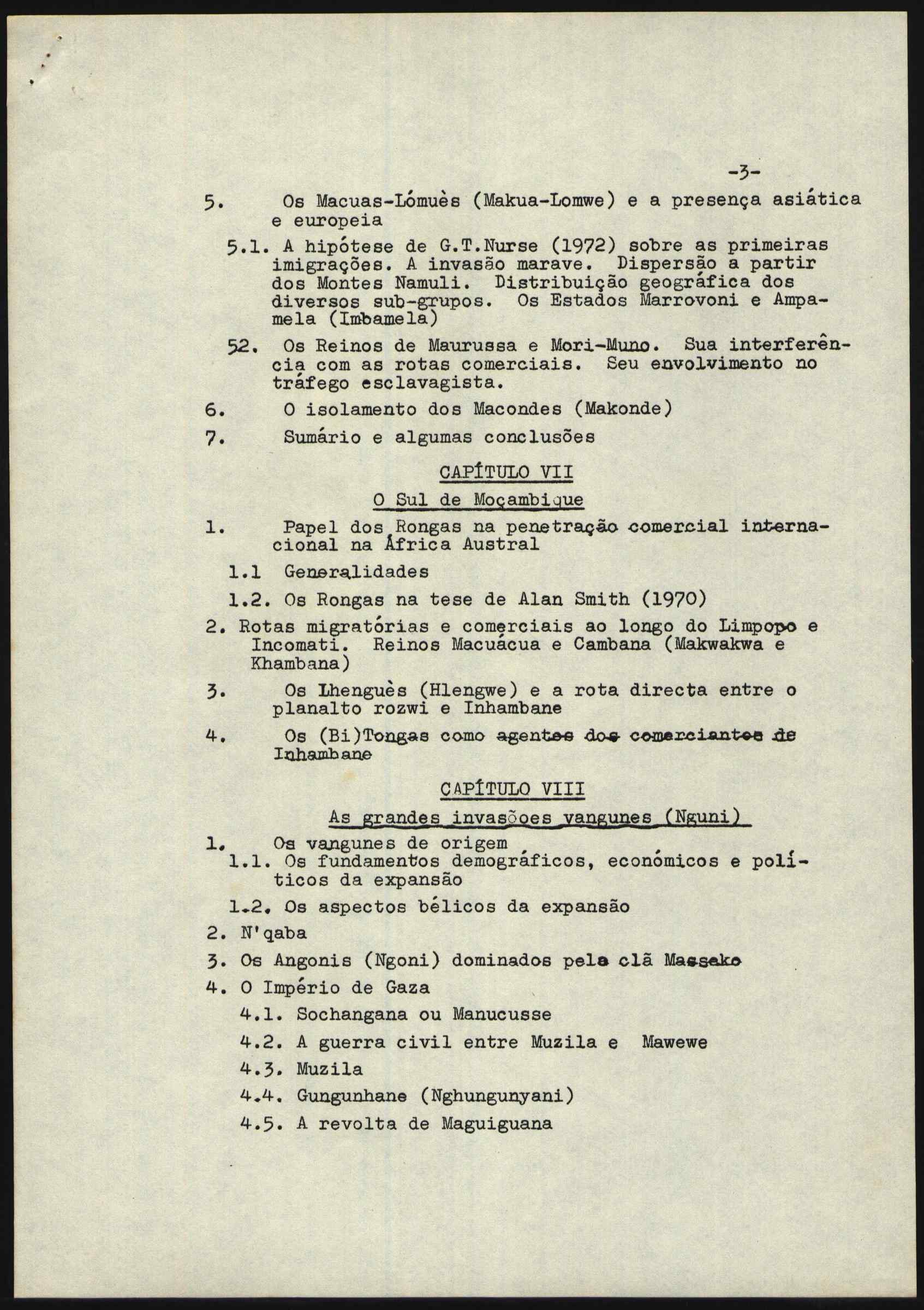 -3-

5. Os Macuas-Lómuès (Makua-Lomwe) e a presença asiática e europeia

5.1. A hipótese de G.T.Nurse (1972) sobre as primeiras imigrações. A invasão marave. Dispersão a partir dos Montes Namuli. Distribuição geográfica dos diversos sub-grupos. Os Estados Marrovoni e Ampamela (Imbamela)

52. Os Reinos de Maurussa e Mori-Muno. Sua interferência com as rotas comerciais. Seu envolvimento no tráfego esclavagista.

6. O isolamento dos Macondes (Makonde)

7. Sumário e algumas conclusões

CAPÍTULO VII

O Sul de Moçambique

1. Papel dos Rongas na penetração comercial internacional na África Austral

1.1 Generalidades

1.2. Os Rongas na tese de Alan Smith (1970)

2. Rotas migratórias e comerciais ao longo do Limpopo e Incomati. Reinos Macuácua e Cambana (Makwakwa e Khambana)

3. Os Lhenguès (Hlengwe) e a rota directa entre o planalto rozwi e Inhambane

4. Os (Bi)Tongas como agentes dos comerciantes de Inhambane

CAPÍTULO VIII

As grandes invasõoes vangunes (Nguni)

1. Os vangunes de origem

1.1. Os fundamentos demográficos, económicos e políticos da expansão

1.2. Os aspectos bélicos da expansão

2. N'qaba

3. Os Angonis (Ngoni) dominados pela clã Masseko

4. O Império de Gaza

4.1. Sochangana ou Manucusse

4.2. A guerra civil entre Muzila e Mawewe

4.3. Muzila

4.4. Gungunhane (Nghungunyani)

4.5. A revolta de Maguiguana